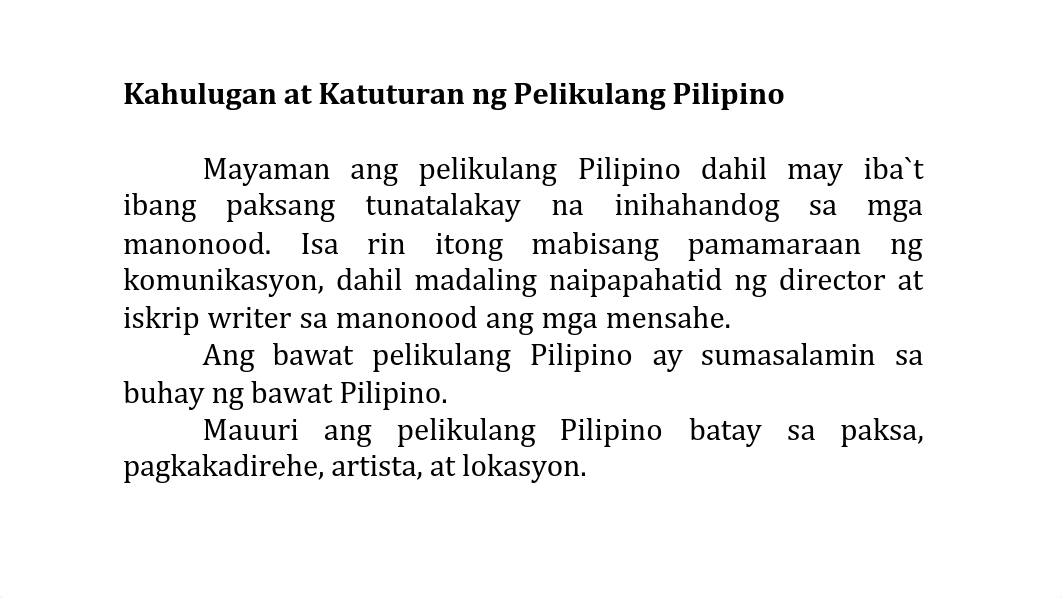 Kahulugan at Katuturan ng Pelikulang Pilipino

Mayaman ang pelikulang Pilipino dahil may iba`t ibang paksang tunatalakay na inihahandog sa mga manonood. Isa rin itong mabisang pamamaraan ng komunikasyon, dahil madaling naipapahatid ng director at iskrip writer sa manonood ang mga mensahe.

Ang bawat pelikulang Pilipino ay sumasalamin sa buhay ng bawat Pilipino.

Mauuri ang pelikulang Pilipino batay sa paksa, pagkakadirehe, artista, at lokasyon.